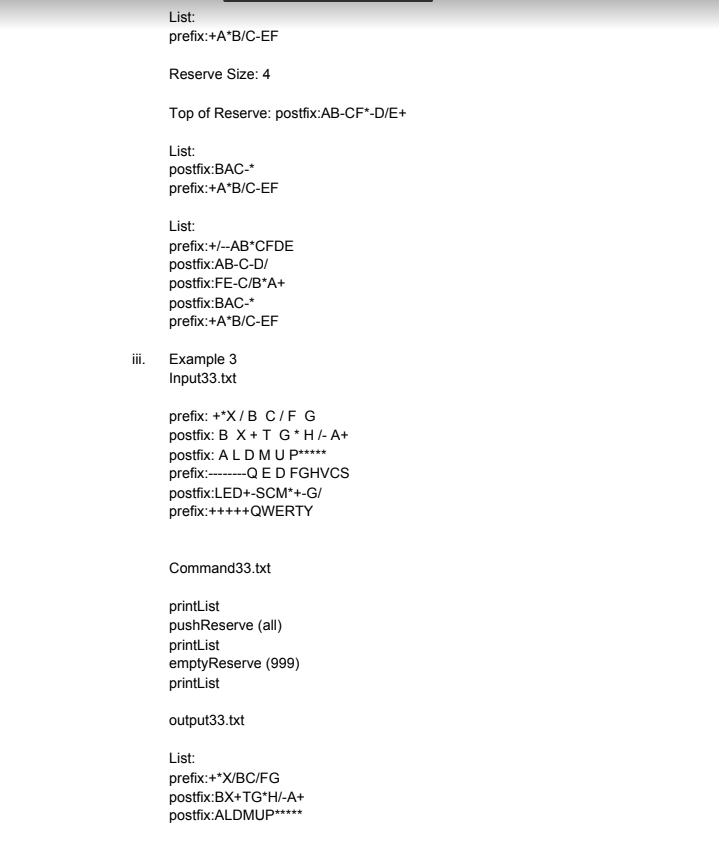 List:
prefix:+A*B/C-EF

Reserve Size: 4

Top of Reserve: postfix:AB-CF*-D/E+

List:
postfix:BAC-*
prefix:+A*B/C-EF

List:
prefix:+/--AB*CFDE
postfix:AB-C-D/
postfix:FE-C/B*A+
postfix:BAC-*
prefix:+A*B/C-EF

iii. Example 3
Input33.txt

prefix: +*X / B C / F G
postfix: B X + T G * H /- A+
postfix: A L D M U P*****
prefix:--------Q E D FGHVCS
postfix:LED+-SCM*+-G/
prefix:+++++QWERTY

Command33.txt

printList
pushReserve (all)
printList
emptyReserve (999)
printList

output33.txt

List:
prefix:+*X/BC/FG
postfix:BX+TG*H/-A+
postfix:ALDMUP*****